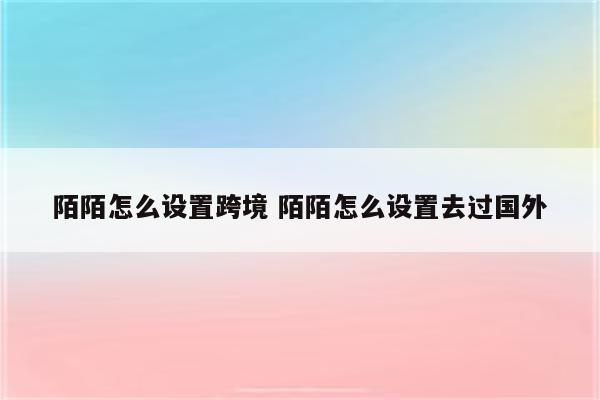 陌陌怎么设置跨境 陌陌怎么设置去过国外